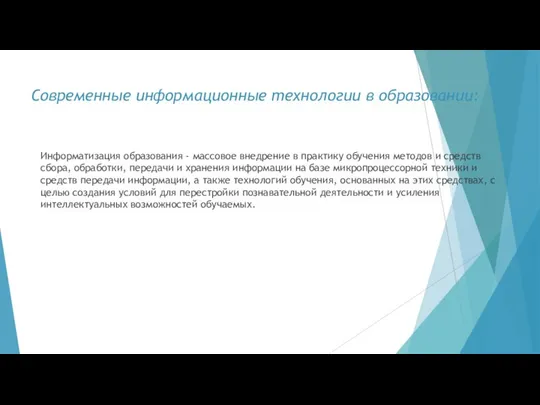 Современные информационные технологии в образовании:

Информатизация образования - массовое внедрение в практику обучения методов и средств сбора, обработки, передачи и хранения информации на базе микропроцессорной техники и средств передачи информации, а также технологий обучения, основанных на этих средствах, с целью создания условий для перестройки познавательной деятельности и усиления интеллектуальных возможностей обучаемых.